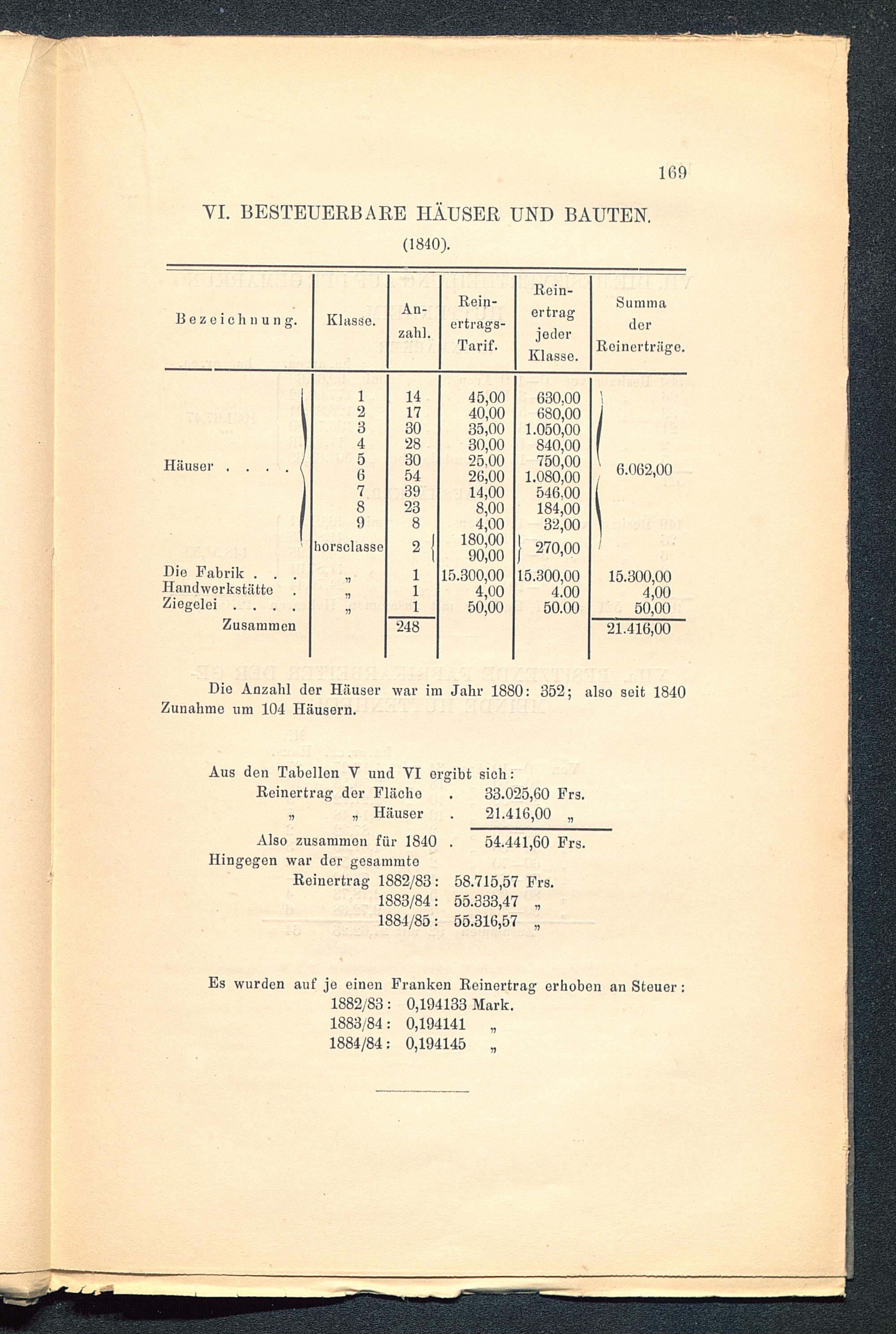 169

VI. BESTEUERBARE HÄUSER UND BAUTEN.

(1840).

| Bezeichnung. | Klasse. | Anzahl. | Reinertrags-Tarif. | Reinertrag jeder Klasse. | Summa der Reinerträge. |
|---|---|---|---|---|---|
| Häuser . . . . | 1 | 14 | 45,00 | 630,00 | 6.062,00 |
| | 2 | 17 | 40,00 | 680,00 | |
| | 3 | 30 | 35,00 | 1.050,00 | |
| | 4 | 28 | 30,00 | 840,00 | |
| | 5 | 30 | 25,00 | 750,00 | |
| | 6 | 54 | 26,00 | 1.080,00 | |
| | 7 | 39 | 14,00 | 546,00 | |
| | 8 | 23 | 8,00 | 184,00 | |
| | 9 | 8 | 4,00 | 32,00 | |
| | horsclasse | 2 | 180,00 90,00 | 270,00 | |
| Die Fabrik . . . | „ | 1 | 15.300,00 | 15.300,00 | 15.300,00 |
| Handwerkstätte . | „ | 1 | 4,00 | 4.00 | 4,00 |
| Ziegelei . . . . | „ | 1 | 50,00 | 50.00 | 50,00 |
| Zusammen | | 248 | | | 21.416,00 |

Die Anzahl der Häuser war im Jahr 1880: 352; also seit 1840 Zunahme um 104 Häusern.

Aus den Tabellen V und VI ergibt sich:
Reinertrag der Fläche . 33.025,60 Frs.
„ „ Häuser . 21.416,00 „
Also zusammen für 1840 . 54.441,60 Frs.
Hingegen war der gesammte
Reinertrag 1882/83: 58.715,57 Frs.
1883/84: 55.333,47 „
1884/85: 55.316,57 „

Es wurden auf je einen Franken Reinertrag erhoben an Steuer:
1882/83: 0,194133 Mark.
1883/84: 0,194141 „
1884/84: 0,194145 „